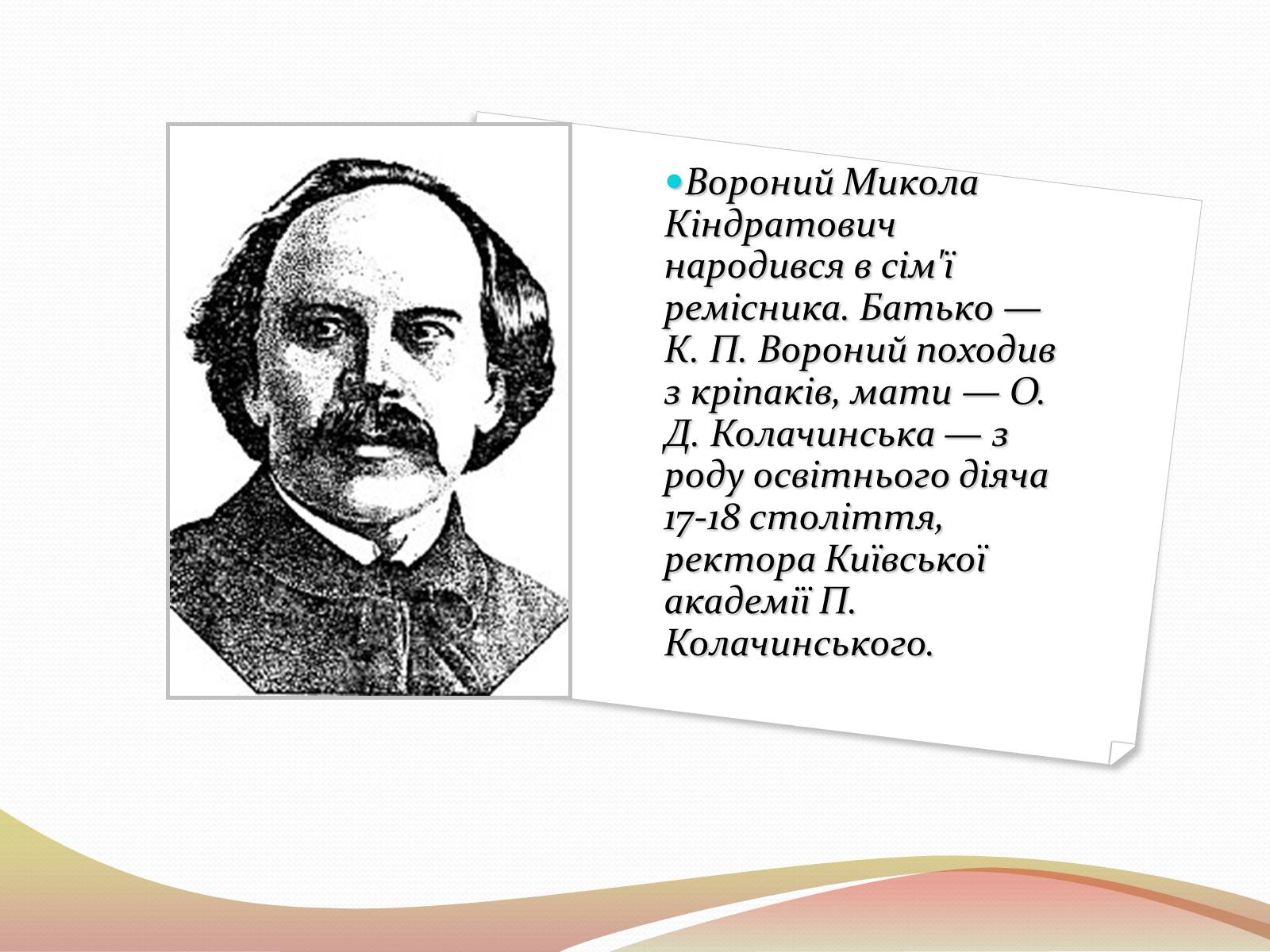 Вороний Микола Кіндратович народився в сім'ї ремісника. Батько — К. П. Вороний походив з кріпаків, мати — О. Д. Колачинська — з роду освітнього діяча 17-18 століття, ректора Київської академії П. Колачинського.